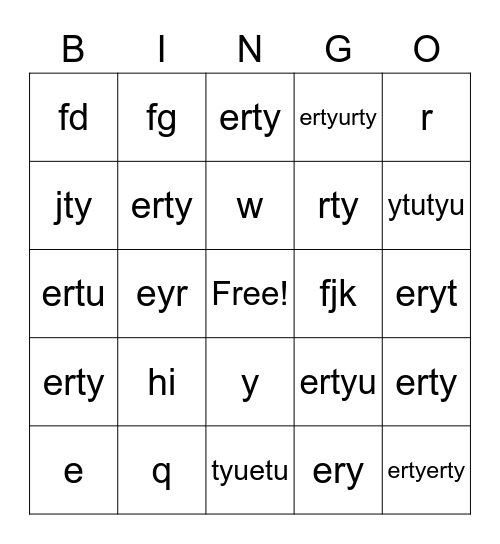 | B | I | N | G | O |
|---|---|---|---|---|
| fd | fg | erty | ertyurty | r |
| jty | erty | w | rty | ytutyu |
| ertu | eyr | Free! | fjk | eryt |
| erty | hi | y | ertyu | erty |
| e | q | tyuetu | ery | ertyerty |